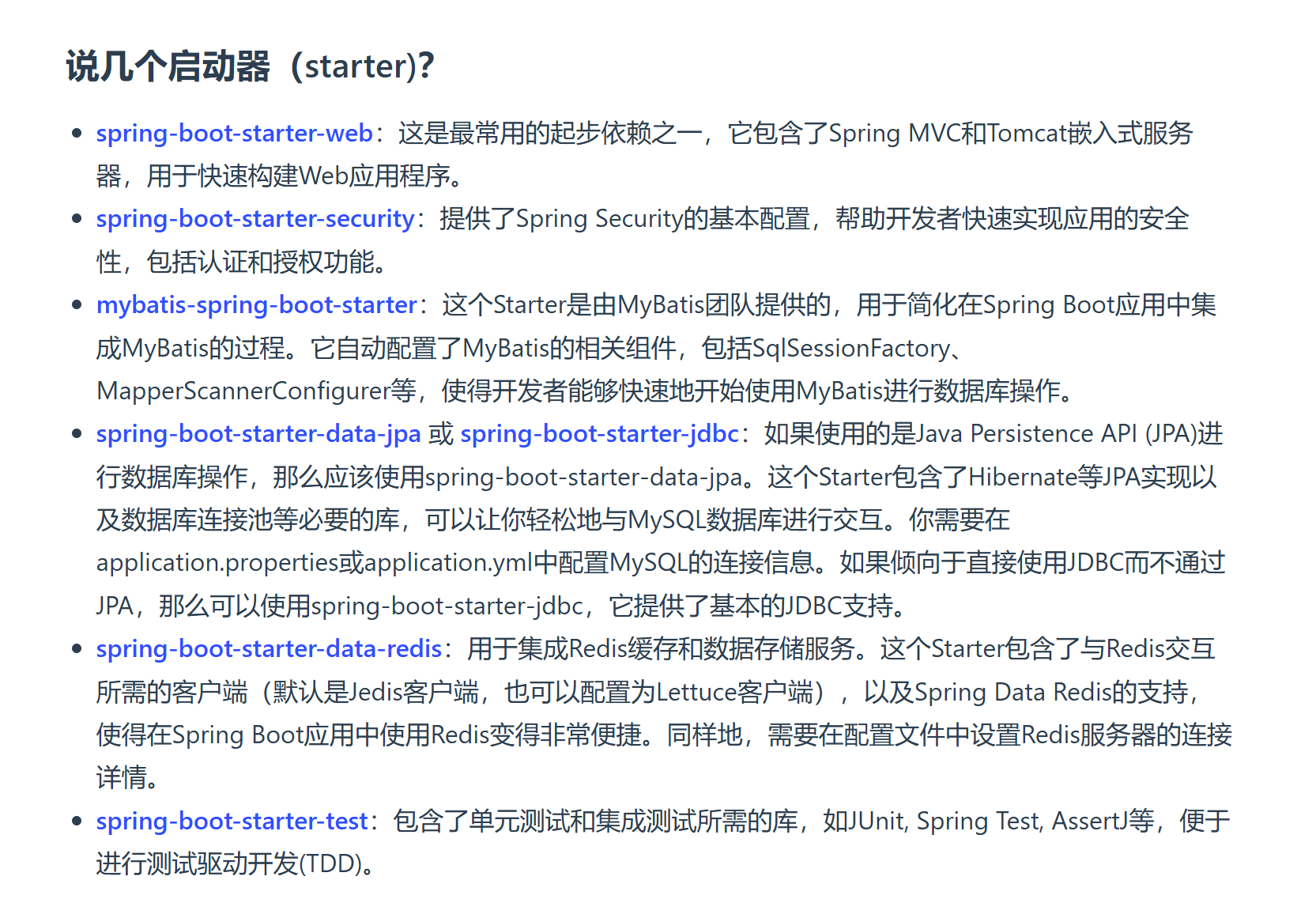 说几个启动器（starter)?

- spring-boot-starter-web：这是最常用的起步依赖之一，它包含了Spring MVC和Tomcat嵌入式服务器，用于快速构建Web应用程序。
- spring-boot-starter-security：提供了Spring Security的基本配置，帮助开发者快速实现应用的安全性，包括认证和授权功能。
- mybatis-spring-boot-starter：这个Starter是由MyBatis团队提供的，用于简化在Spring Boot应用中集成MyBatis的过程。它自动配置了MyBatis的相关组件，包括SqlSessionFactory、MapperScannerConfigurer等，使得开发者能够快速地开始使用MyBatis进行数据库操作。
- spring-boot-starter-data-jpa 或 spring-boot-starter-jdbc：如果使用的是Java Persistence API (JPA)进行数据库操作，那么应该使用spring-boot-starter-data-jpa。这个Starter包含了Hibernate等JPA实现以及数据库连接池等必要的库，可以让你轻松地与MySQL数据库进行交互。你需要在application.properties或application.yml中配置MySQL的连接信息。如果倾向于直接使用JDBC而不通过JPA，那么可以使用spring-boot-starter-jdbc，它提供了基本的JDBC支持。
- spring-boot-starter-data-redis：用于集成Redis缓存和数据存储服务。这个Starter包含了与Redis交互所需的客户端（默认是Jedis客户端，也可以配置为Lettuce客户端），以及Spring Data Redis的支持，使得在Spring Boot应用中使用Redis变得非常便捷。同样地，需要在配置文件中设置Redis服务器的连接详情。
- spring-boot-starter-test：包含了单元测试和集成测试所需的库，如JUnit, Spring Test, AssertJ等，便于进行测试驱动开发(TDD)。